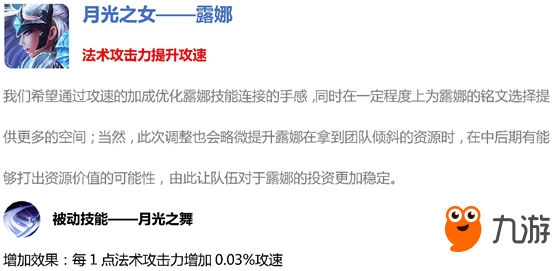 月光之女——露娜

法术攻击力提升攻速

我们希望通过攻速的加成优化露娜技能连接的手感，同时在一定程度上为露娜的铭文选择提供更多的空间；当然，此次调整也会略微提升露娜在拿到团队倾斜的资源时，在中后期有能够打出资源价值的可能性，由此让队伍对于露娜的投资更加稳定。

被动技能——月光之舞

九游

增加效果：每 1 点法术攻击力增加 0.03%攻速